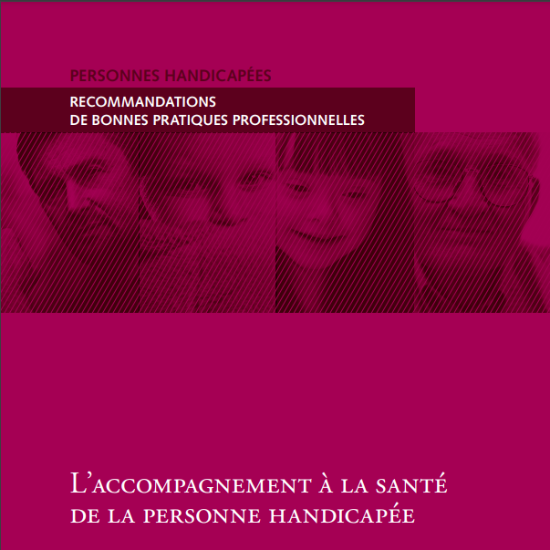 PERSONNES HANDICAPÉES

RECOMMANDATIONS DE BONNES PRATIQUES PROFESSIONNELLES

L'ACCOMPAGNEMENT À LA SANTÉ DE LA PERSONNE HANDICAPÉE